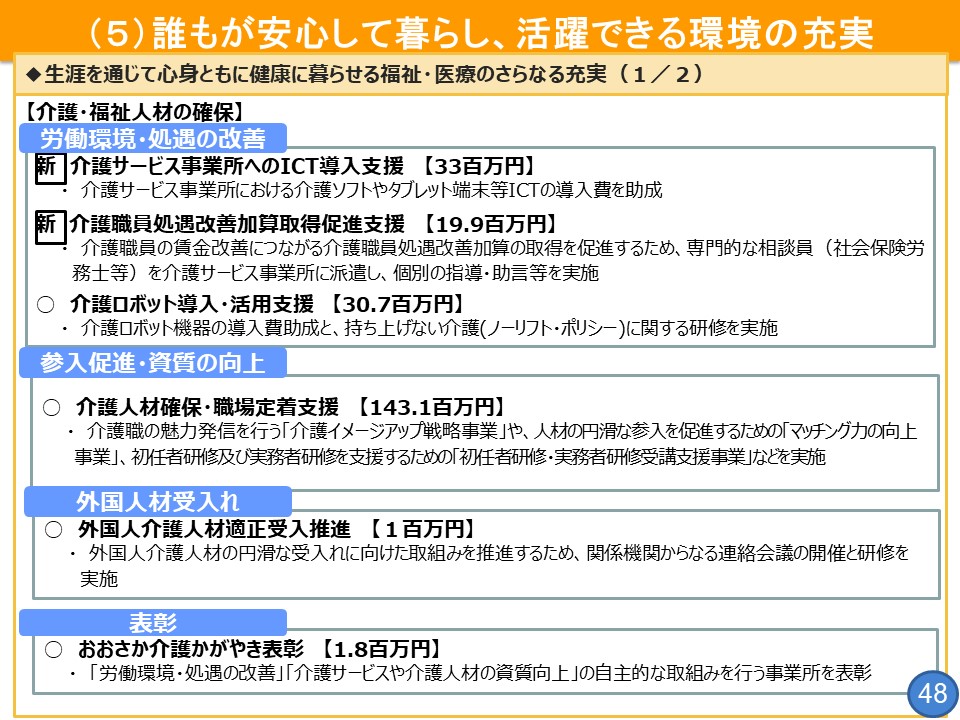 （5）誰もが安心して暮らし、活躍できる環境の充実

◆生涯を通じて心身ともに健康に暮らせる福祉・医療のさらなる充実（１／２）

【介護・福祉人材の確保】

労働環境・処遇の改善

新 介護サービス事業所へのICT導入支援 【33百万円】
・ 介護サービス事業所における介護ソフトやタブレット端末等ICTの導入費を助成

新 介護職員処遇改善加算取得促進支援 【19.9百万円】
・ 介護職員の賃金改善につながる介護職員処遇改善加算の取得を促進するため、専門的な相談員（社会保険労務士等）を介護サービス事業所に派遣し、個別の指導・助言等を実施

○ 介護ロボット導入・活用支援 【30.7百万円】
・ 介護ロボット機器の導入費助成と、持ち上げない介護(ノーリフト・ポリシー)に関する研修を実施

参入促進・資質の向上

○ 介護人材確保・職場定着支援 【143.1百万円】
・ 介護職の魅力発信を行う「介護イメージアップ戦略事業」や、人材の円滑な参入を促進するための「マッチング力の向上事業」、初任者研修及び実務者研修を支援するための「初任者研修・実務者研修受講支援事業」などを実施

外国人材受入れ

○ 外国人介護人材適正受入推進 【１百万円】
・ 外国人介護人材の円滑な受入れに向けた取組みを推進するため、関係機関からなる連絡会議の開催と研修を実施

表彰

○ おおさか介護かがやき表彰 【1.8百万円】
・「労働環境・処遇の改善」「介護サービスや介護人材の資質向上」の自主的な取組みを行う事業所を表彰

48